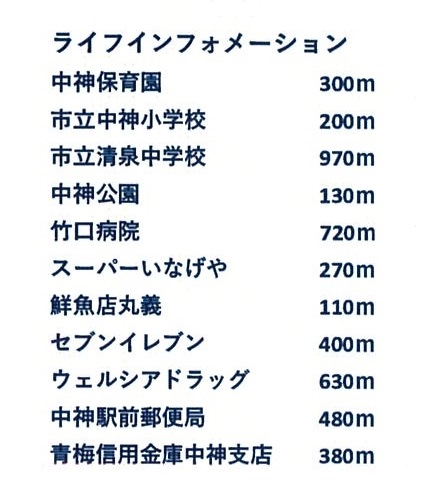 ライフインフォメーション

中神保育園 300m
市立中神小学校 200m
市立清泉中学校 970m
中神公園 130m
竹口病院 720m
スーパーいなげや 270m
鮮魚店丸義 110m
セブンイレブン 400m
ウェルシアドラッグ 630m
中神駅前郵便局 480m
青梅信用金庫中神支店 380m